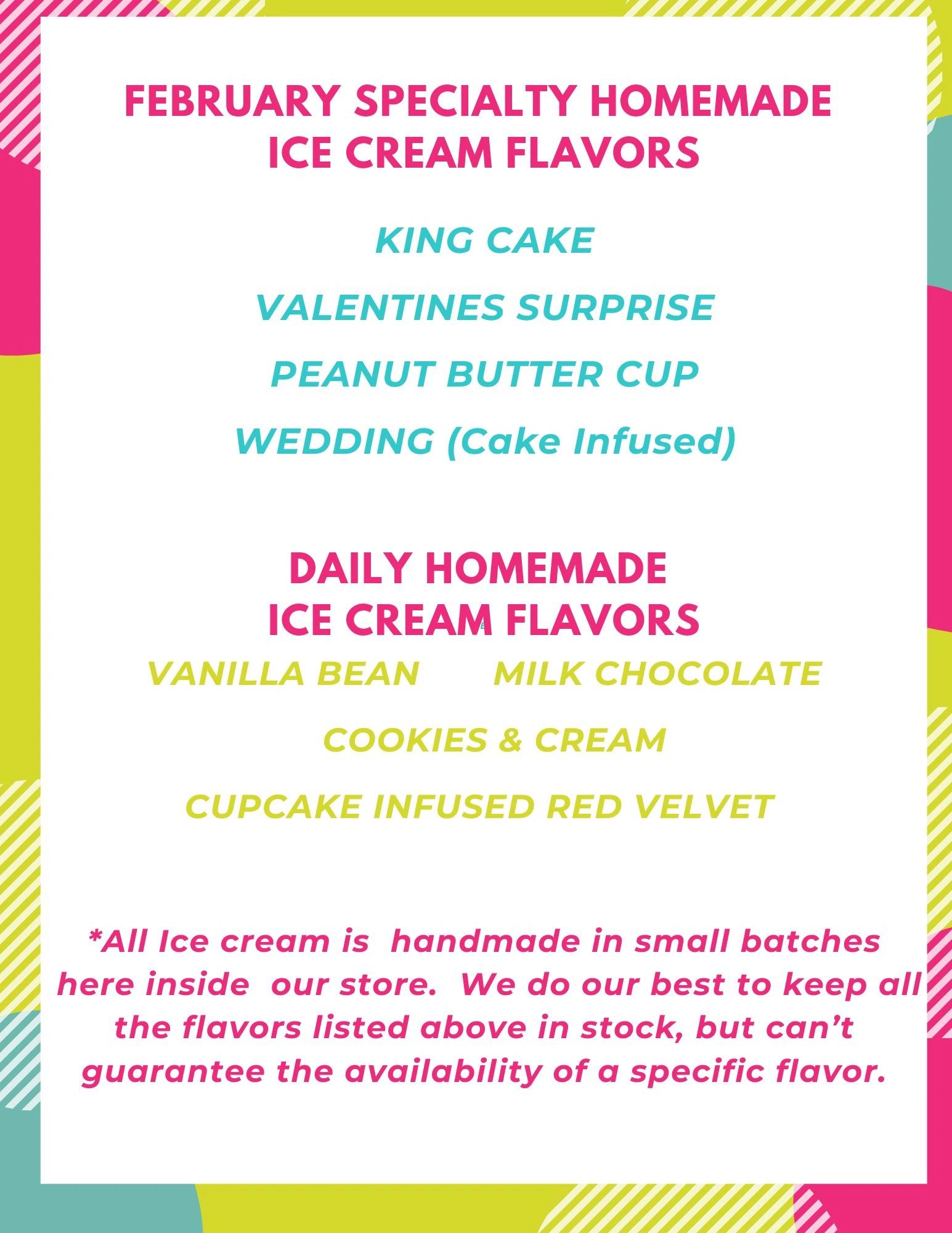 FEBRUARY SPECIALTY HOMEMADE ICE CREAM FLAVORS

KING CAKE

VALENTINES SURPRISE

PEANUT BUTTER CUP

WEDDING (Cake Infused)

DAILY HOMEMADE ICE CREAM FLAVORS

VANILLA BEAN MILK CHOCOLATE

COOKIES & CREAM

CUPCAKE INFUSED RED VELVET

*All Ice cream is handmade in small batches here inside our store. We do our best to keep all the flavors listed above in stock, but can't guarantee the availability of a specific flavor.